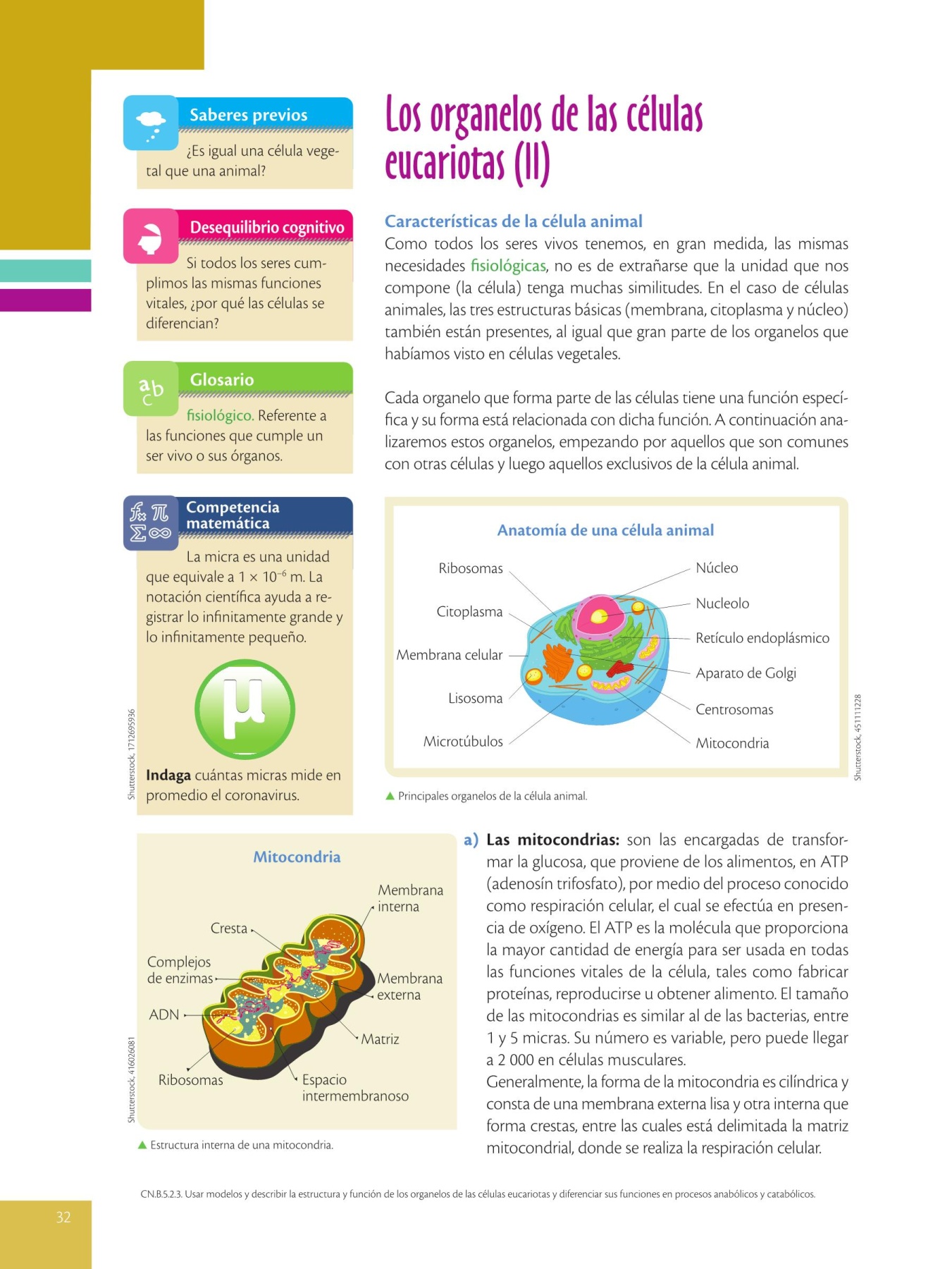 Saberes previos

¿Es igual una célula vegetal que una animal?

Desequilibrio cognitivo

Si todos los seres cumplimos las mismas funciones vitales, ¿por qué las células se diferencian?

Glosario

fisiológico. Referente a las funciones que cumple un ser vivo o sus órganos.

Competencia matemática

La micra es una unidad que equivale a $1 \times 10^{-6}$ m. La notación científica ayuda a registrar lo infinitamente grande y lo infinitamente pequeño.

μ

Shutterstock, 1712695936

Indaga cuántas micras mide en promedio el coronavirus.

Los organelos de las células eucariotas (II)

Características de la célula animal

Como todos los seres vivos tenemos, en gran medida, las mismas necesidades fisiológicas, no es de extrañarse que la unidad que nos compone (la célula) tenga muchas similitudes. En el caso de células animales, las tres estructuras básicas (membrana, citoplasma y núcleo) también están presentes, al igual que gran parte de los organelos que habíamos visto en células vegetales.

Cada organelo que forma parte de las células tiene una función específica y su forma está relacionada con dicha función. A continuación analizaremos estos organelos, empezando por aquellos que son comunes con otras células y luego aquellos exclusivos de la célula animal.

Anatomía de una célula animal

Ribosomas
Citoplasma
Membrana celular
Lisosoma
Microtúbulos
Núcleo
Nucleolo
Retículo endoplásmico
Aparato de Golgi
Centrosomas
Mitocondria

Shutterstock, 451111228

▲ Principales organelos de la célula animal.

Mitocondria

Membrana interna
Cresta
Complejos de enzimas
Membrana externa
ADN
Matriz
Ribosomas
Espacio intermembranoso

Shutterstock, 416026081

▲ Estructura interna de una mitocondria.

a) Las mitocondrias: son las encargadas de transformar la glucosa, que proviene de los alimentos, en ATP (adenosín trifosfato), por medio del proceso conocido como respiración celular, el cual se efectúa en presencia de oxígeno. El ATP es la molécula que proporciona la mayor cantidad de energía para ser usada en todas las funciones vitales de la célula, tales como fabricar proteínas, reproducirse u obtener alimento. El tamaño de las mitocondrias es similar al de las bacterias, entre 1 y 5 micras. Su número es variable, pero puede llegar a 2 000 en células musculares.
Generalmente, la forma de la mitocondria es cilíndrica y consta de una membrana externa lisa y otra interna que forma crestas, entre las cuales está delimitada la matriz mitocondrial, donde se realiza la respiración celular.

CN.B.5.2.3. Usar modelos y describir la estructura y función de los organelos de las células eucariotas y diferenciar sus funciones en procesos anabólicos y catabólicos.

32